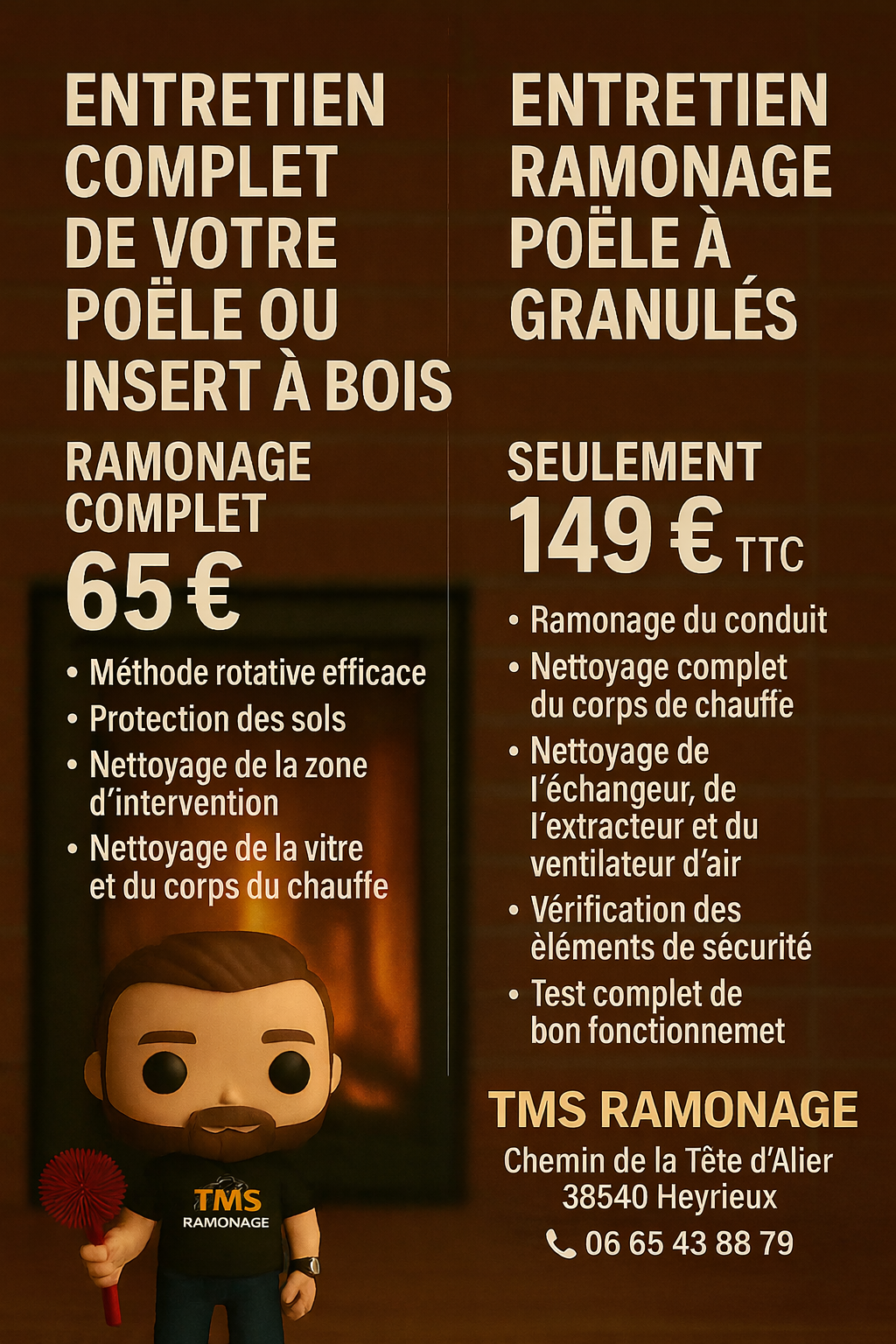 ENTRETIEN COMPLET DE VOTRE POËLE OU INSERT À BOIS

RAMONAGE COMPLET

65 €

• Méthode rotative efficace
• Protection des sols
• Nettoyage de la zone d'intervention
• Nettoyage de la vitre et du corps du chauffe

TMS
RAMONAGE

ENTRETIEN RAMONAGE POËLE À GRANULÉS

SEULEMENT

149 € TTC

• Ramonage du conduit
• Nettoyage complet du corps de chauffe
• Nettoyage de l'échangeur, de l'extracteur et du ventilateur d'air
• Vérification des èléments de sécurité
• Test complet de bon fonctionnemet

TMS RAMONAGE

Chemin de la Tête d'Alier
38540 Heyrieux
06 65 43 88 79